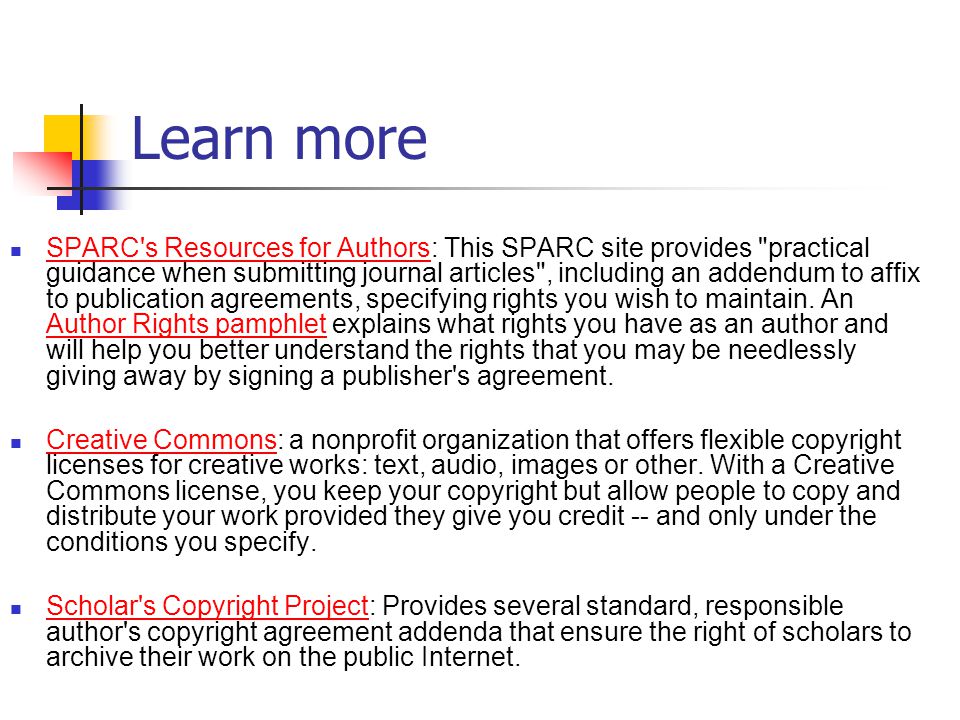 Learn more

SPARC's Resources for Authors: This SPARC site provides "practical guidance when submitting journal articles", including an addendum to affix to publication agreements, specifying rights you wish to maintain. An Author Rights pamphlet explains what rights you have as an author and will help you better understand the rights that you may be needlessly giving away by signing a publisher's agreement.

Creative Commons: a nonprofit organization that offers flexible copyright licenses for creative works: text, audio, images or other. With a Creative Commons license, you keep your copyright but allow people to copy and distribute your work provided they give you credit -- and only under the conditions you specify.

Scholar's Copyright Project: Provides several standard, responsible author's copyright agreement addenda that ensure the right of scholars to archive their work on the public Internet.